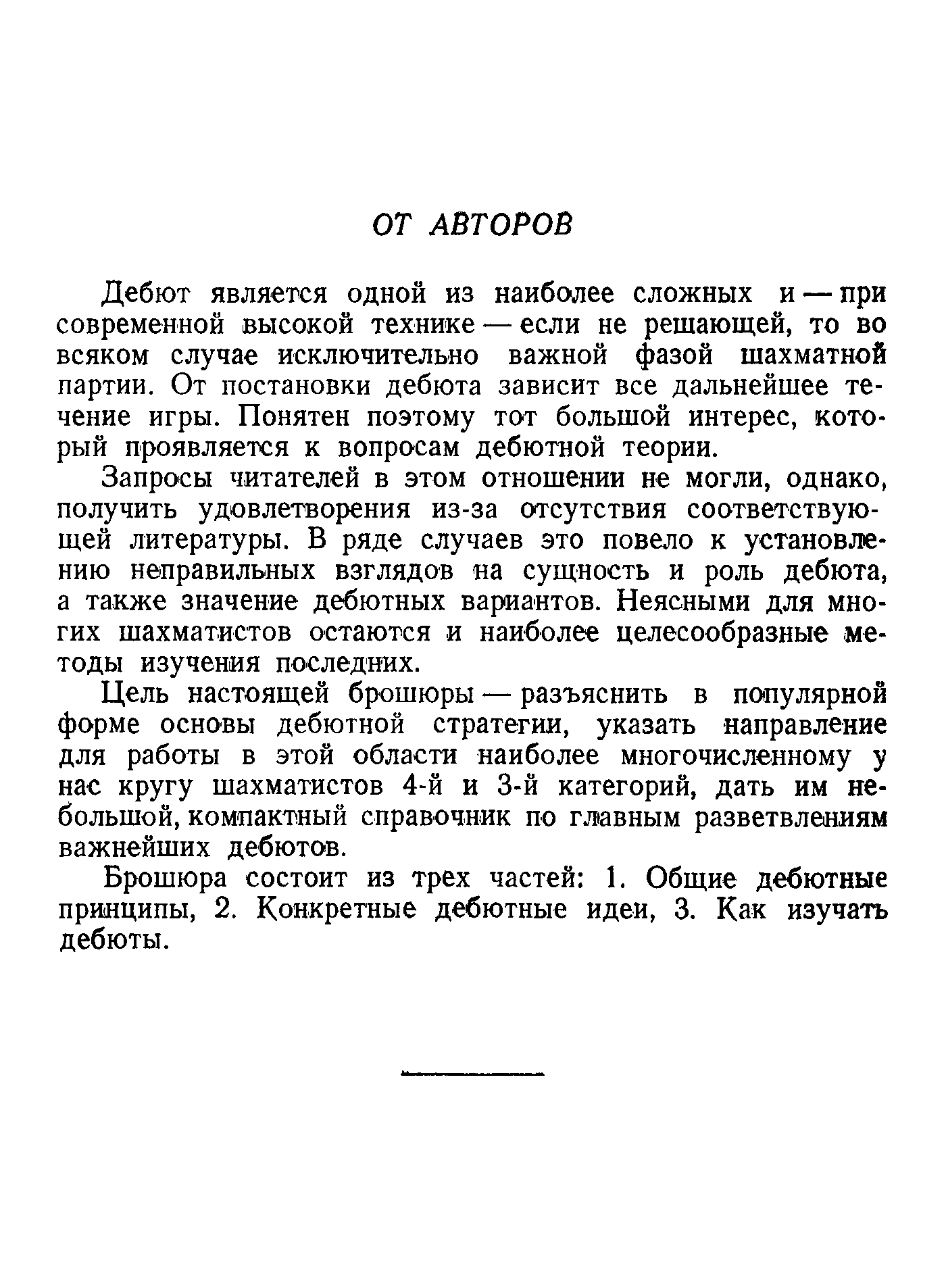 ОТ АВТОРОВ

Дебют является одной из наиболее сложных и — при современной высокой технике — если не решающей, то во всяком случае исключительно важной фазой шахматной партии. От постановки дебюта зависит все дальнейшее течение игры. Понятен поэтому тот большой интерес, который проявляется к вопросам дебютной теории.

Запросы читателей в этом отношении не могли, однако, получить удовлетворения из-за отсутствия соответствующей литературы. В ряде случаев это повело к установлению неправильных взглядов на сущность и роль дебюта, а также значение дебютных вариантов. Неясными для многих шахматистов остаются и наиболее целесообразные методы изучения последних.

Цель настоящей брошюры — разъяснить в популярной форме основы дебютной стратегии, указать направление для работы в этой области наиболее многочисленному у нас кругу шахматистов 4-й и 3-й категорий, дать им небольшой, компактный справочник по главным разветвлениям важнейших дебютов.

Брошюра состоит из трех частей: 1. Общие дебютные принципы, 2. Конкретные дебютные идеи, 3. Как изучать дебюты.